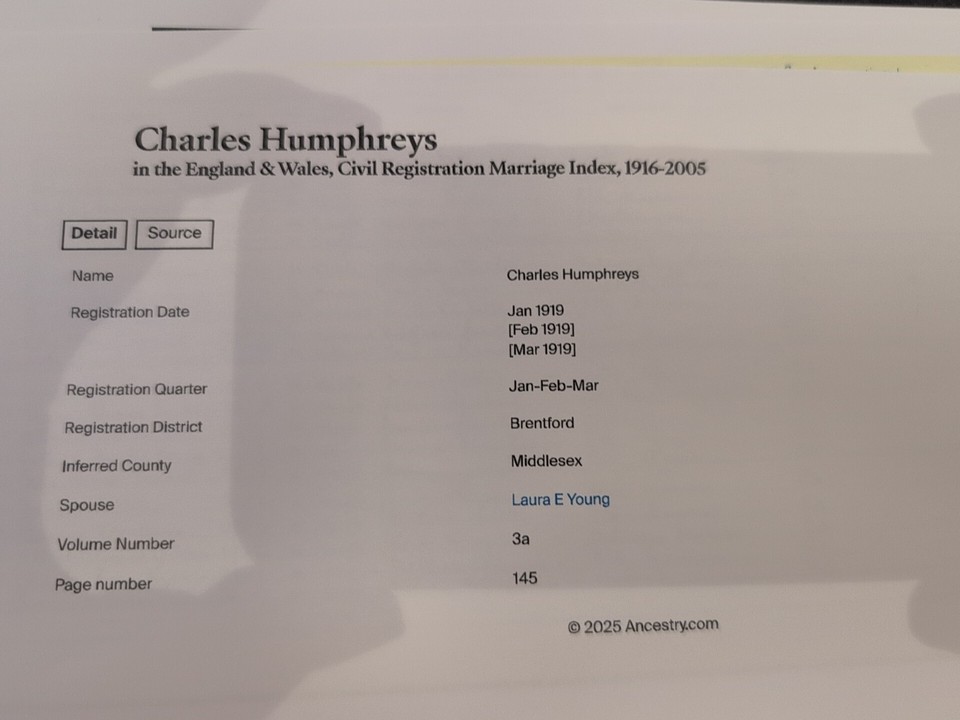 Charles Humphreys
in the England & Wales, Civil Registration Marriage Index, 1916-2005

Detail
Source

Name
Charles Humphreys

Registration Date
Jan 1919
[Feb 1919]
[Mar 1919]

Registration Quarter
Jan-Feb-Mar

Registration District
Brentford

Inferred County
Middlesex

Spouse
Laura E Young

Volume Number
3a

Page number
145

© 2025 Ancestry.com